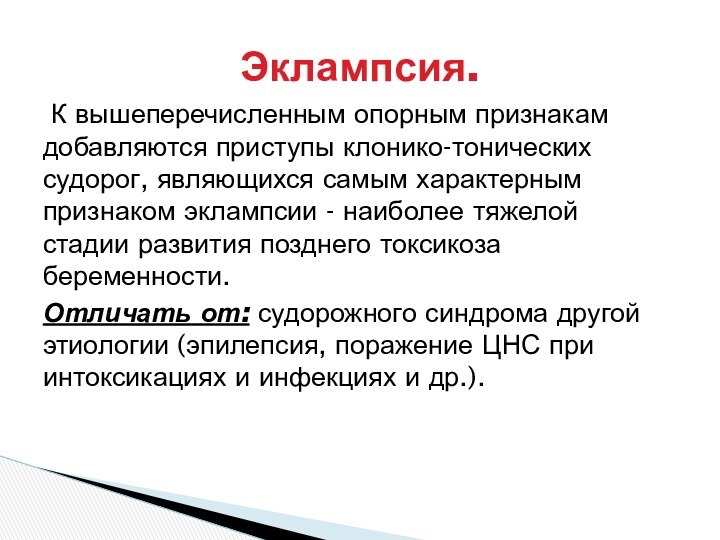 Эклампсия.

К вышеперечисленным опорным признакам добавляются приступы клонико-тонических судорог, являющихся самым характерным признаком эклампсии - наиболее тяжелой стадии развития позднего токсикоза беременности.

Отличать от: судорожного синдрома другой этиологии (эпилепсия, поражение ЦНС при интоксикациях и инфекциях и др.).